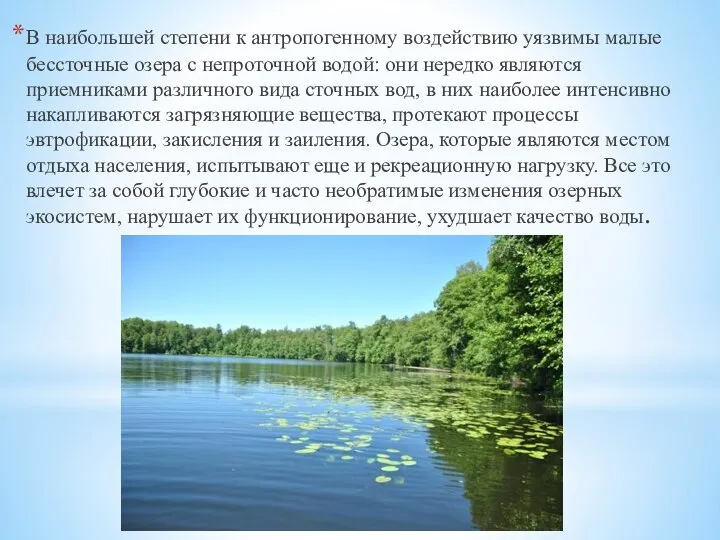 *В наибольшей степени к антропогенному воздействию уязвимы малые бессточные озера с непроточной водой: они нередко являются приемниками различного вида сточных вод, в них наиболее интенсивно накапливаются загрязняющие вещества, протекают процессы эвтрофикации, закисления и заиления. Озера, которые являются местом отдыха населения, испытывают еще и рекреационную нагрузку. Все это влечет за собой глубокие и часто необратимые изменения озерных экосистем, нарушает их функционирование, ухудшает качество воды.